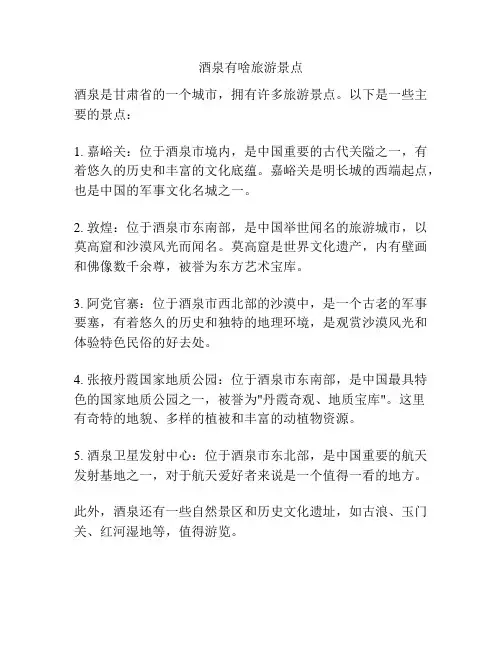 酒泉有啥旅游景点

酒泉是甘肃省的一个城市，拥有许多旅游景点。以下是一些主要的景点：

1. 嘉峪关：位于酒泉市境内，是中国重要的古代关隘之一，有着悠久的历史和丰富的文化底蕴。嘉峪关是明长城的西端起点，也是中国的军事文化名城之一。

2. 敦煌：位于酒泉市东南部，是中国举世闻名的旅游城市，以莫高窟和沙漠风光而闻名。莫高窟是世界文化遗产，内有壁画和佛像数千余尊，被誉为东方艺术宝库。

3. 阿党官寨：位于酒泉市西北部的沙漠中，是一个古老的军事要塞，有着悠久的历史和独特的地理环境，是观赏沙漠风光和体验特色民俗的好去处。

4. 张掖丹霞国家地质公园：位于酒泉市东南部，是中国最具特色的国家地质公园之一，被誉为"丹霞奇观、地质宝库"。这里有奇特的地貌、多样的植被和丰富的动植物资源。

5. 酒泉卫星发射中心：位于酒泉市东北部，是中国重要的航天发射基地之一，对于航天爱好者来说是一个值得一看的地方。

此外，酒泉还有一些自然景区和历史文化遗址，如古浪、玉门关、红河湿地等，值得游览。